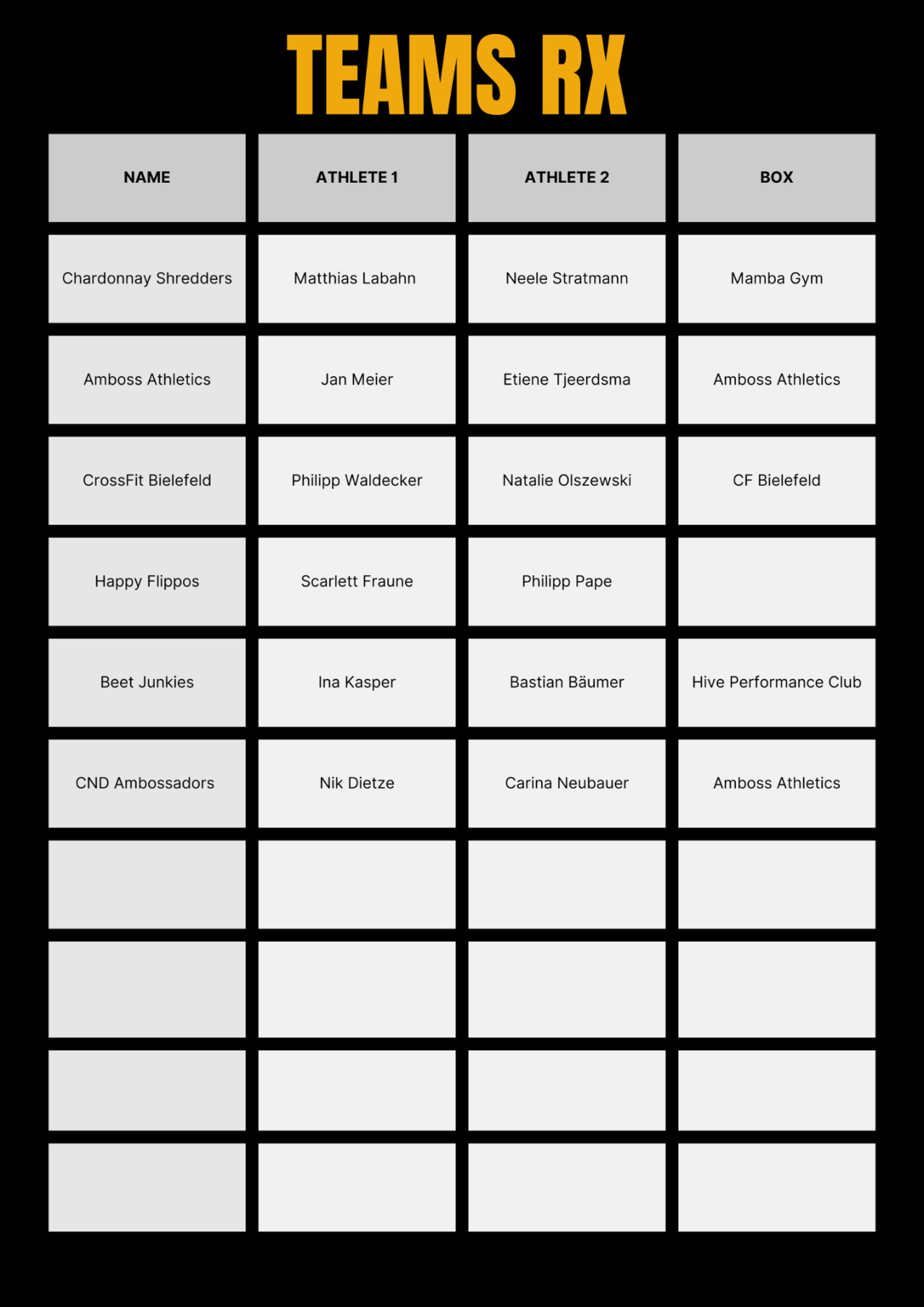 TEAMS RX

| NAME | ATHLETE 1 | ATHLETE 2 | BOX |
|---|---|---|---|
| Chardonnay Shredders | Matthias Labahn | Neele Stratmann | Mamba Gym |
| Amboss Athletics | Jan Meier | Etiene Tjeerdsma | Amboss Athletics |
| CrossFit Bielefeld | Philipp Waldecker | Natalie Olszewski | CF Bielefeld |
| Happy Flippos | Scarlett Fraune | Philipp Pape | |
| Beet Junkies | Ina Kasper | Bastian Bäumer | Hive Performance Club |
| CND Ambossadors | Nik Dietze | Carina Neubauer | Amboss Athletics |
| | | | |
| | | | |
| | | | |
| | | | |